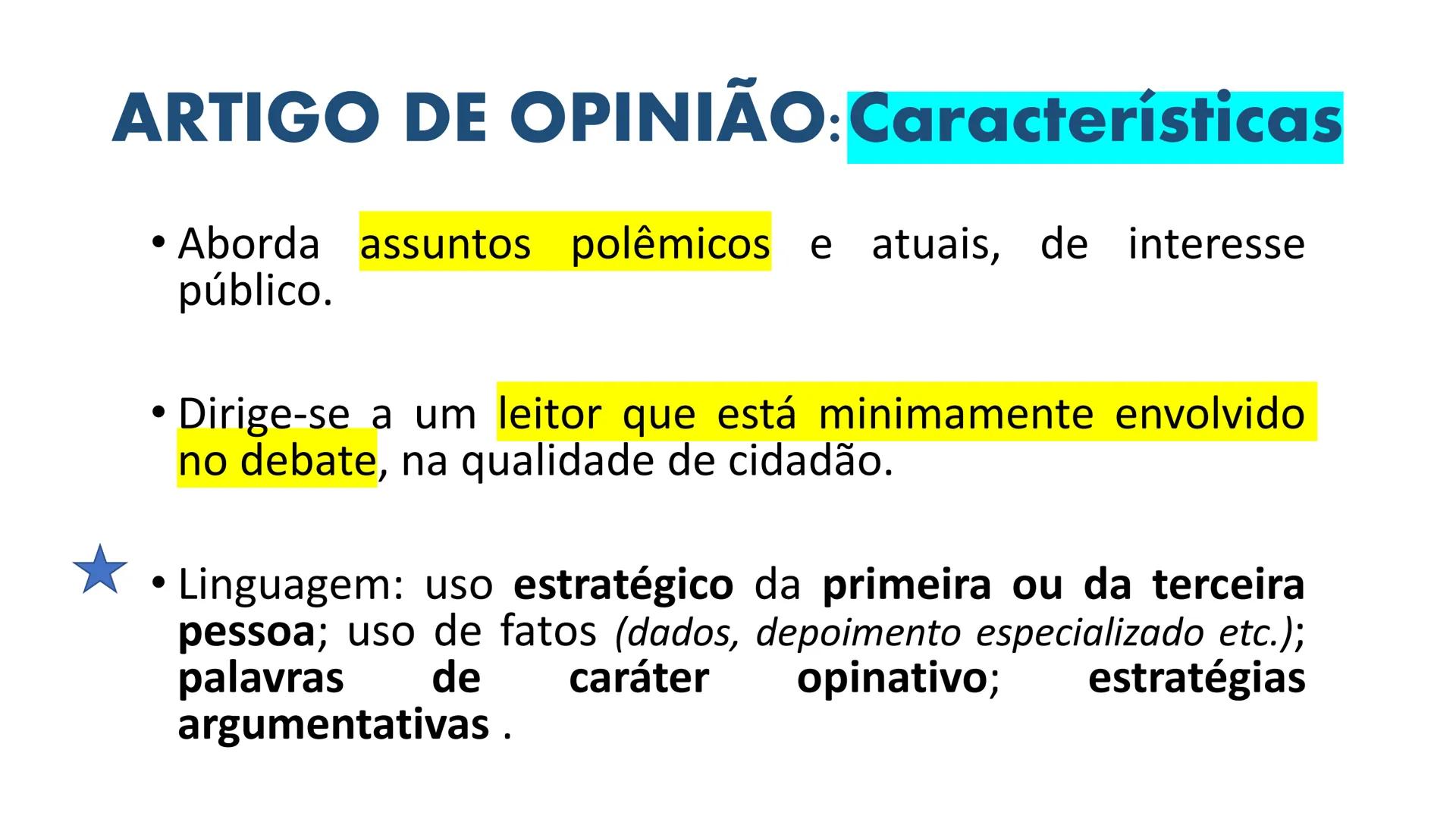 ARTIGO DE OPINIÃO: Características

• Aborda assuntos polêmicos e atuais, de interesse público.

• Dirige-se a um leitor que está minimamente envolvido no debate, na qualidade de cidadão.

• Linguagem: uso estratégico da primeira ou da terceira pessoa; uso de fatos (dados, depoimento especializado etc.); palavras de caráter opinativo; estratégias argumentativas .